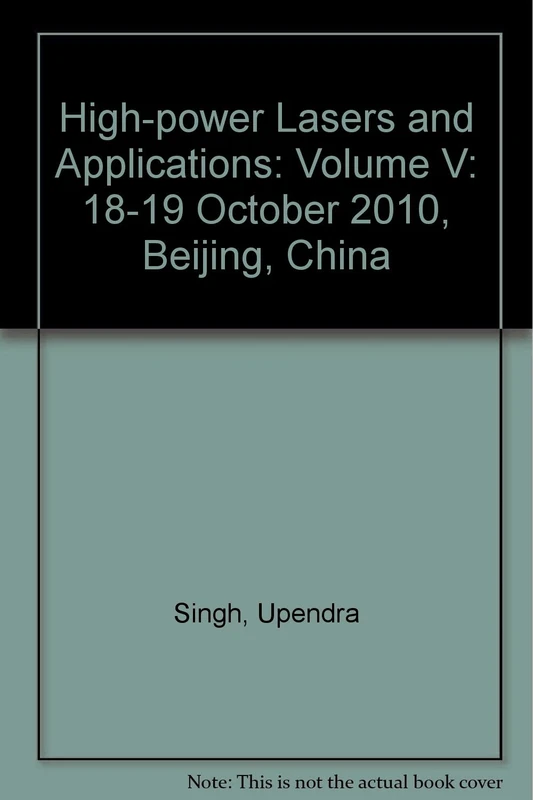 High-power Lasers and Applications: Volume V: 18-19 October 2010, Beijing, China

Singh, Upendra

Note: This is not the actual book cover